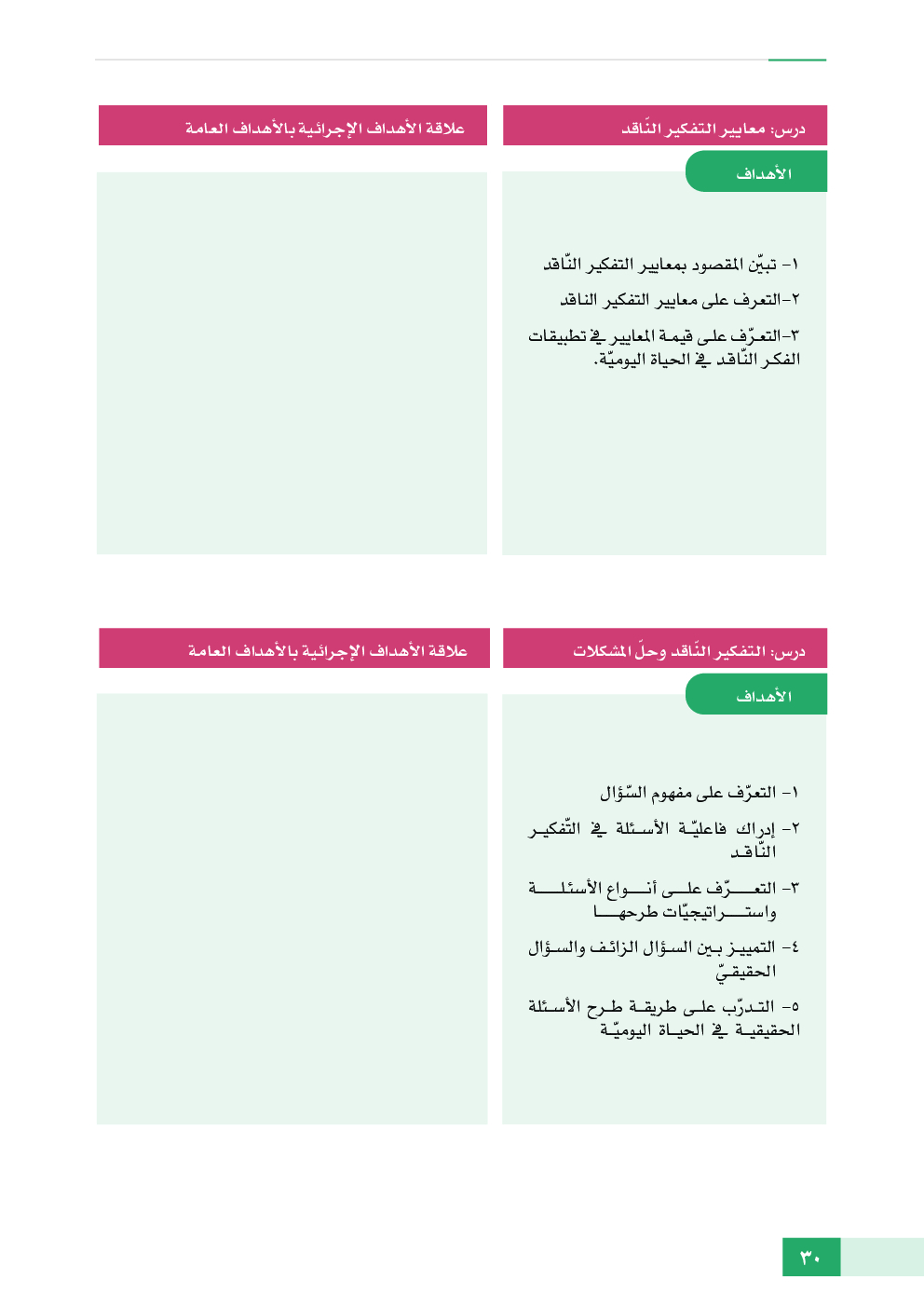 درس: معايير التفكير النّاقد

الأهداف

١- تبيّن المقصود بمعايير التفكير النّاقد

٢-التعرف على معايير التفكير الناقد

٣-التعرّف على قيمة المعايير في تطبيقات الفكر النّاقد في الحياة اليوميّة.

علاقة الأهداف الإجرائية بالأهداف العامة

درس: التفكير النّاقد وحلّ المشكلات

الأهداف

١- التعرّف على مفهوم السّؤال

٢- إدراك فاعليّة الأسئلة في التّفكير النّاقد

٣- التعرّف على أنواع الأسئلة واستراتيجيّات طرحها

٤- التمييز بين السؤال الزائف والسؤال الحقيقيّ

٥- التدرّب على طريقة طرح الأسئلة الحقيقية في الحياة اليوميّة

علاقة الأهداف الإجرائية بالأهداف العامة

٣٠